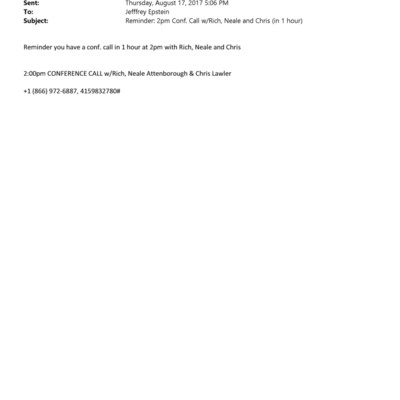 Sent: Thursday, August 17, 2017 5:06 PM
To: Jefffrey Epstein
Subject: Reminder: 2pm Conf. Call w/Rich, Neale and Chris (in 1 hour)

Reminder you have a conf. call in 1 hour at 2pm with Rich, Neale and Chris

2:00pm CONFERENCE CALL w/Rich, Neale Attenborough & Chris Lawler

+1 (866) 972-6887, 4159832780#